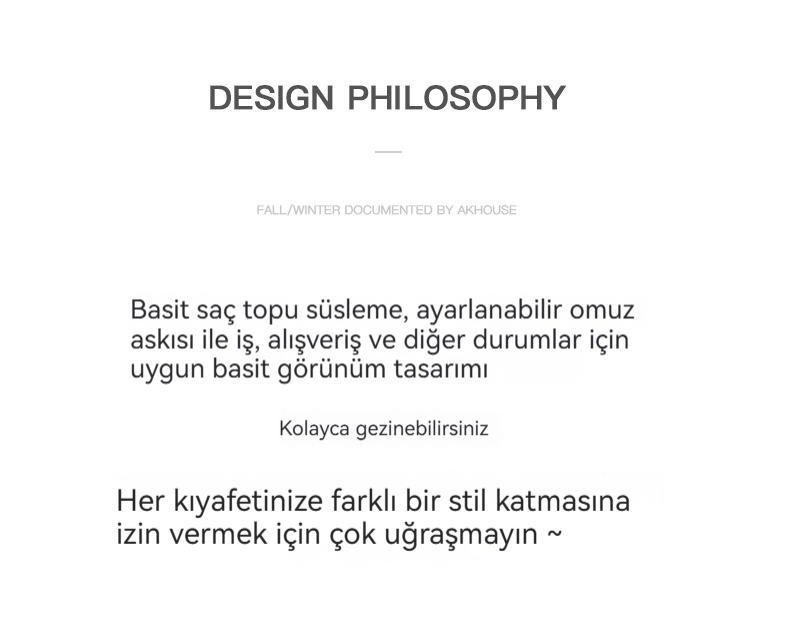 DESIGN PHILOSOPHY

FALL/WINTER DOCUMENTED BY AKHOUSE

Basit saç topu süsleme, ayarlanabilir omuz askısı ile iş, alışveriş ve diğer durumlar için uygun basit görünüm tasarımı

Kolayca gezinebilirsiniz

Her kıyafetinize farklı bir stil katmasına izin vermek için çok uğraşmayın ~